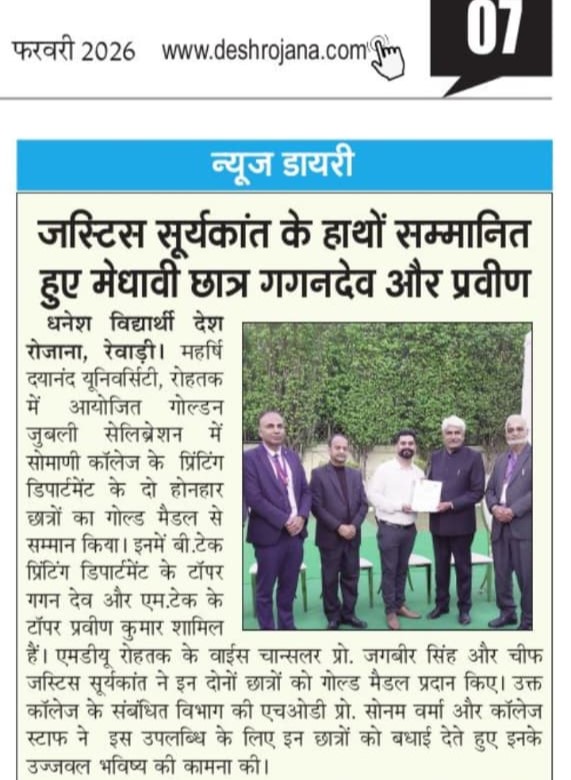 फरवरी 2026 www.deshrojana.com 07

न्यूज डायरी

जस्टिस सूर्यकांत के हाथों सम्मानित हुए मेधावी छात्र गगनदेव और प्रवीण

धनेश विद्यार्थी देश रोजाना, रेवाड़ी। महर्षि दयानंद यूनिवर्सिटी, रोहतक में आयोजित गोल्डन जुबली सेलिब्रेशन में सोमाणी कॉलेज के प्रिंटिंग डिपार्टमेंट के दो होनहार छात्रों का गोल्ड मैडल से सम्मान किया। इनमें बी.टेक प्रिंटिंग डिपार्टमेंट के टॉपर गगन देव और एम.टेक के टॉपर प्रवीण कुमार शामिल हैं। एमडीयू रोहतक के वाईस चान्सलर प्रो. जगबीर सिंह और चीफ जस्टिस सूर्यकांत ने इन दोनों छात्रों को गोल्ड मैडल प्रदान किए। उक्त कॉलेज के संबंधित विभाग की एचओडी प्रो. सोनम वर्मा और कॉलेज स्टाफ ने इस उपलब्धि के लिए इन छात्रों को बधाई देते हुए इनके उज्जवल भविष्य की कामना की।